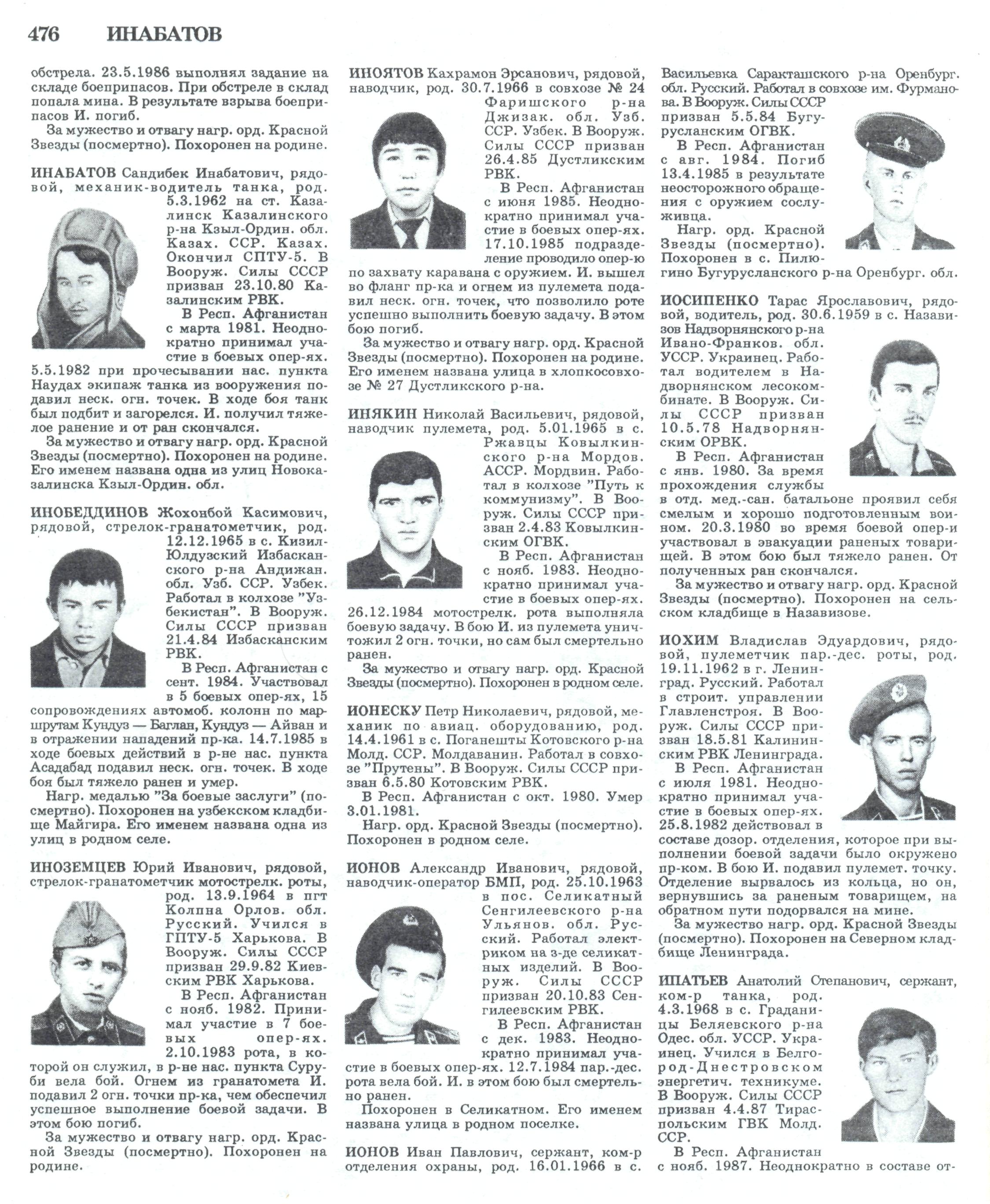 476 ИНАБАТОВ

обстрела. 23.5.1986 выполнял задание на складе боеприпасов. При обстреле в склад попала мина. В результате взрыва боеприпасов И. погиб.

За мужество и отвагу нагр. орд. Красной Звезды (посмертно). Похоронен на родине.

ИНАБАТОВ Сандибек Инабатович, рядовой, механик-водитель танка, род. 5.3.1962 на ст. Казалинск Казалинского р-на Кзыл-Ордин. обл. Казах. ССР. Казах. Окончил СПТУ-5. В Вооруж. Силы СССР призван 23.10.80 Казалинским РВК.

В Респ. Афганистан с марта 1981. Неоднократно принимал участие в боевых опер-ях. 5.5.1982 при прочесывании нас. пункта Наудах экипаж танка из вооружения подавил неск. огн. точек. В ходе боя танк был подбит и загорелся. И. получил тяжелое ранение и от ран скончался.

За мужество и отвагу нагр. орд. Красной Звезды (посмертно). Похоронен на родине. Его именем названа одна из улиц Новоказалинска Кзыл-Ордин. обл.

ИНОБЕДДИНОВ Жохонбой Касимович, рядовой, стрелок-гранатометчик, род. 12.12.1965 в с. Кизил-Юлдузский Избасканского р-на Андижан. обл. Узб. ССР. Узбек. Работал в колхозе "Узбекистан". В Вооруж. Силы СССР призван 21.4.84 Избасканским РВК.

В Респ. Афганистан с сент. 1984. Участвовал в 5 боевых опер-ях, 15 сопровождениях автомоб. колонн по маршрутам Кундуз — Баглан, Кундуз — Айван и в отражении нападений пр-ка. 14.7.1985 в ходе боевых действий в р-не нас. пункта Асадабад подавил неск. огн. точек. В ходе боя был тяжело ранен и умер.

Нагр. медалью "За боевые заслуги" (посмертно). Похоронен на узбекском кладбище Майгира. Его именем названа одна из улиц в родном селе.

ИНОЗЕМЦЕВ Юрий Иванович, рядовой, стрелок-гранатометчик мотострелк. роты, род. 13.9.1964 в пгт Колпна Орлов. обл. Русский. Учился в ГПТУ-5 Харькова. В Вооруж. Силы СССР призван 29.9.82 Киевским РВК Харькова.

В Респ. Афганистан с нояб. 1982. Принимал участие в 7 боевых опер-ях. 2.10.1983 рота, в которой он служил, в р-не нас. пункта Суруби вела бой. Огнем из гранатомета И. подавил 2 огн. точки пр-ка, чем обеспечил успешное выполнение боевой задачи. В этом бою погиб.

За мужество и отвагу нагр. орд. Красной Звезды (посмертно). Похоронен на родине.

ИНОЯТОВ Кахрамон Эрсанович, рядовой, наводчик, род. 30.7.1966 в совхозе № 24 Фаришского р-на Джизак. обл. Узб. ССР. Узбек. В Вооруж. Силы СССР призван 26.4.85 Дустликским РВК.

В Респ. Афганистан с июня 1985. Неоднократно принимал участие в боевых опер-ях. 17.10.1985 подразделение проводило опер-ю по захвату каравана с оружием. И. вышел во фланг пр-ка и огнем из пулемета подавил неск. огн. точек, что позволило роте успешно выполнить боевую задачу. В этом бою погиб.

За мужество и отвагу нагр. орд. Красной Звезды (посмертно). Похоронен на родине. Его именем названа улица в хлопкосовхозе № 27 Дустликского р-на.

ИНЯКИН Николай Васильевич, рядовой, наводчик пулемета, род. 5.01.1965 в с. Ржавцы Ковылкинского р-на Мордов. АССР. Мордвин. Работал в колхозе "Путь к коммунизму". В Вооруж. Силы СССР призван 2.4.83 Ковылкинским ОГВК.

В Респ. Афганистан с нояб. 1983. Неоднократно принимал участие в боевых опер-ях. 26.12.1984 мотострелк. рота выполняла боевую задачу. В бою И. из пулемета уничтожил 2 огн. точки, но сам был смертельно ранен.

За мужество и отвагу нагр. орд. Красной Звезды (посмертно). Похоронен в родном селе.

ИОНЕСКУ Петр Николаевич, рядовой, механик по авиац. оборудованию, род. 14.4.1961 в с. Поганешты Котовского р-на Молд. ССР. Молдаванин. Работал в совхозе "Прутены". В Вооруж. Силы СССР призван 6.5.80 Котовским РВК.

В Респ. Афганистан с окт. 1980. Умер 3.01.1981.

Нагр. орд. Красной Звезды (посмертно). Похоронен в родном селе.

ИОНОВ Александр Иванович, рядовой, наводчик-оператор БМП, род. 25.10.1963 в пос. Селикатный Сенгилеевского р-на Ульянов. обл. Русский. Работал электриком на з-де селикатных изделий. В Вооруж. Силы СССР призван 20.10.83 Сенгилеевским РВК.

В Респ. Афганистан с дек. 1983. Неоднократно принимал участие в боевых опер-ях. 12.7.1984 пар.-дес. рота вела бой. И. в этом бою был смертельно ранен.

Похоронен в Селикатном. Его именем названа улица в родном поселке.

ИОНОВ Иван Павлович, сержант, ком-р отделения охраны, род. 16.01.1966 в с. Васильевка Саракташского р-на Оренбург. обл. Русский. Работал в совхозе им. Фурманова. В Вооруж. Силы СССР призван 5.5.84 Бугурусланским ОГВК.

В Респ. Афганистан с авг. 1984. Погиб 13.4.1985 в результате неосторожного обращения с оружием сослуживца.

Нагр. орд. Красной Звезды (посмертно). Похоронен в с. Пилюгино Бугурусланского р-на Оренбург. обл.

ИОСИПЕНКО Тарас Ярославович, рядовой, водитель, род. 30.6.1959 в с. Назавизов Надворнянского р-на Ивано-Франков. обл. УССР. Украинец. Работал водителем в Надворнянском лесокомбинате. В Вооруж. Силы СССР призван 10.5.78 Надворнянским ОРВК.

В Респ. Афганистан с янв. 1980. За время прохождения службы в отд. мед.-сан. батальоне проявил себя смелым и хорошо подготовленным воином. 20.3.1980 во время боевой опер-и участвовал в эвакуации раненых товарищей. В этом бою был тяжело ранен. От полученных ран скончался.

За мужество и отвагу нагр. орд. Красной Звезды (посмертно). Похоронен на сельском кладбище в Назавизове.

ИОХИМ Владислав Эдуардович, рядовой, пулеметчик пар.-дес. роты, род. 19.11.1962 в г. Ленинград. Русский. Работал в строит. управлении Главленстроя. В Вооруж. Силы СССР призван 18.5.81 Калининским РВК Ленинграда.

В Респ. Афганистан с июля 1981. Неоднократно принимал участие в боевых опер-ях. 25.8.1982 действовал в составе дозор. отделения, которое при выполнении боевой задачи было окружено пр-ком. В бою И. подавил пулемет. точку. Отделение вырвалось из кольца, но он, вернувшись за раненым товарищем, на обратном пути подорвался на мине.

За мужество нагр. орд. Красной Звезды (посмертно). Похоронен на Северном кладбище Ленинграда.

ИПАТЬЕВ Анатолий Степанович, сержант, ком-р танка, род. 4.3.1968 в с. Граданицы Беляевского р-на Одес. обл. УССР. Украинец. Учился в Белгород-Днестровском энергетич. техникуме. В Вооруж. Силы СССР призван 4.4.87 Тираспольским ГВК Молд. ССР.

В Респ. Афганистан с нояб. 1987. Неоднократно в составе от-